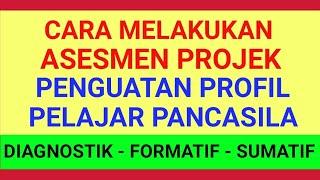 CARA MELAKUKAN ASESMEN PROJEK PENGUATAN PROFIL PELAJAR PANCASILA

DIAGNOSTIK - FORMATIF - SUMATIF